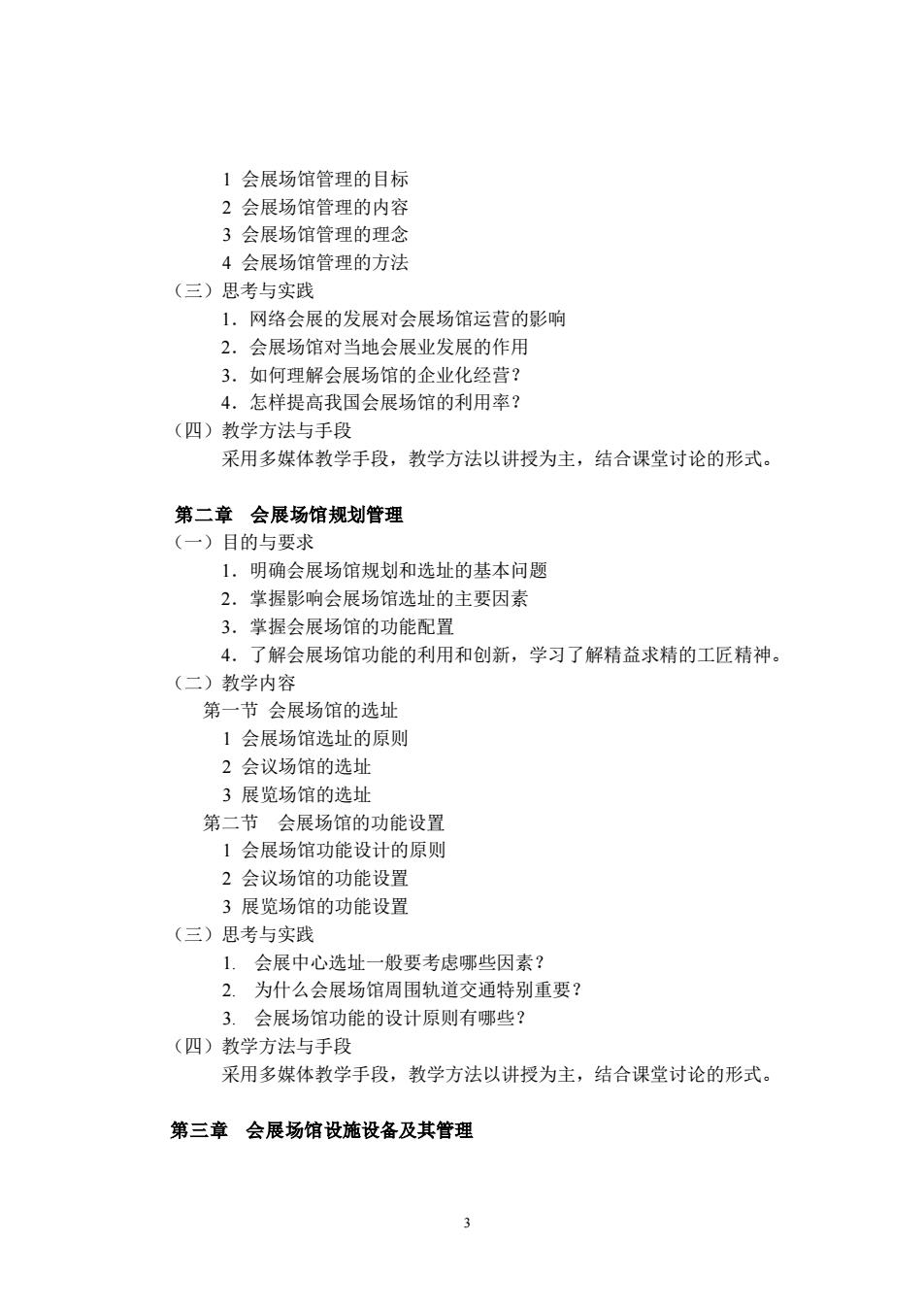 1 会展场馆管理的目标
2 会展场馆管理的内容
3 会展场馆管理的理念
4 会展场馆管理的方法
（三）思考与实践
1．网络会展的发展对会展场馆运营的影响
2．会展场馆对当地会展业发展的作用
3．如何理解会展场馆的企业化经营？
4．怎样提高我国会展场馆的利用率？
（四）教学方法与手段
采用多媒体教学手段，教学方法以讲授为主，结合课堂讨论的形式。

第二章　会展场馆规划管理
（一）目的与要求
1．明确会展场馆规划和选址的基本问题
2．掌握影响会展场馆选址的主要因素
3．掌握会展场馆的功能配置
4．了解会展场馆功能的利用和创新，学习了解精益求精的工匠精神。
（二）教学内容
第一节 会展场馆的选址
1 会展场馆选址的原则
2 会议场馆的选址
3 展览场馆的选址
第二节　会展场馆的功能设置
1 会展场馆功能设计的原则
2 会议场馆的功能设置
3 展览场馆的功能设置
（三）思考与实践
1. 会展中心选址一般要考虑哪些因素？
2. 为什么会展场馆周围轨道交通特别重要？
3. 会展场馆功能的设计原则有哪些？
（四）教学方法与手段
采用多媒体教学手段，教学方法以讲授为主，结合课堂讨论的形式。

第三章　会展场馆设施设备及其管理

3